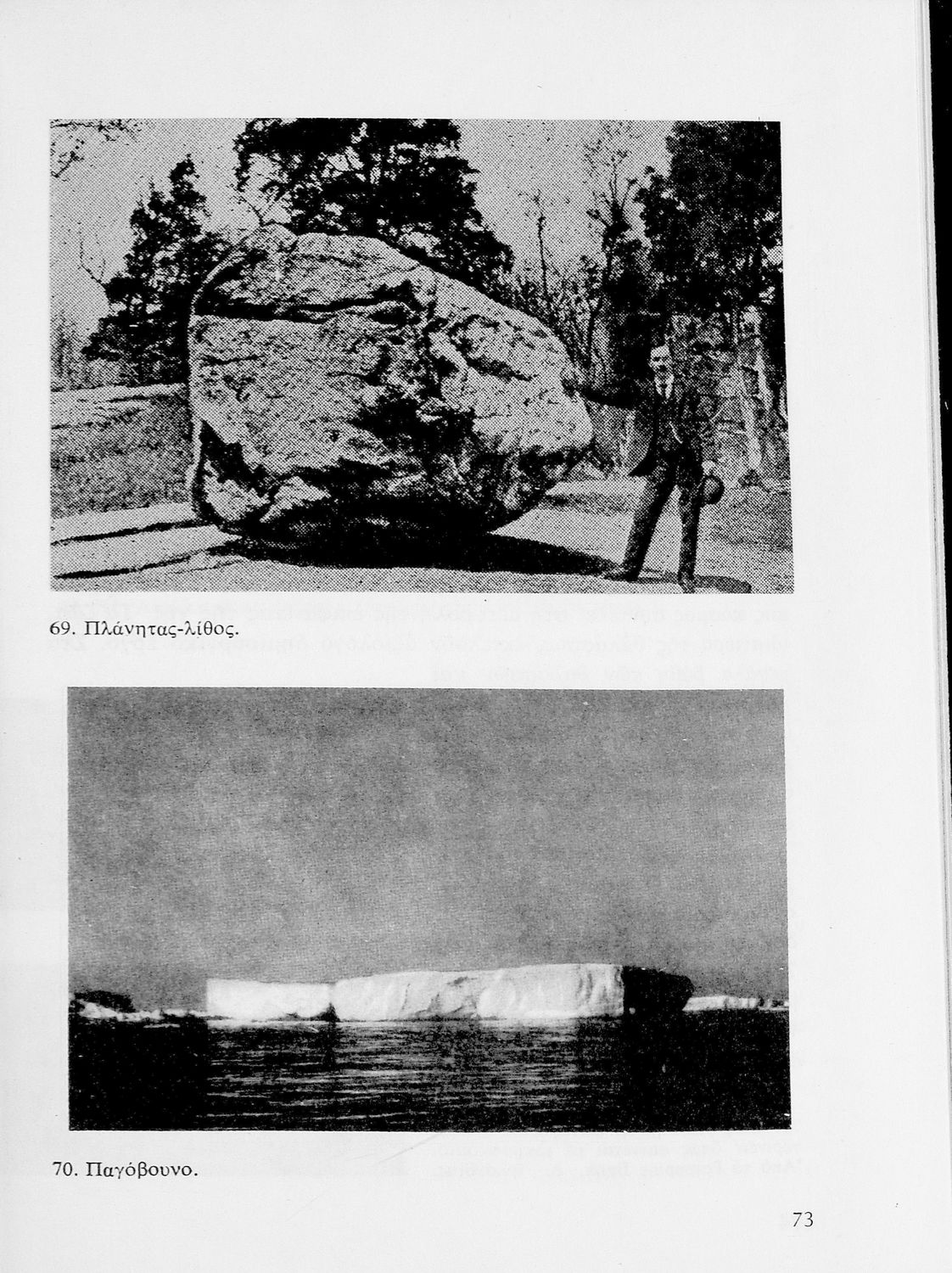 69. Πλάνητας-λίθος.

70. Παγόβουνο.

73